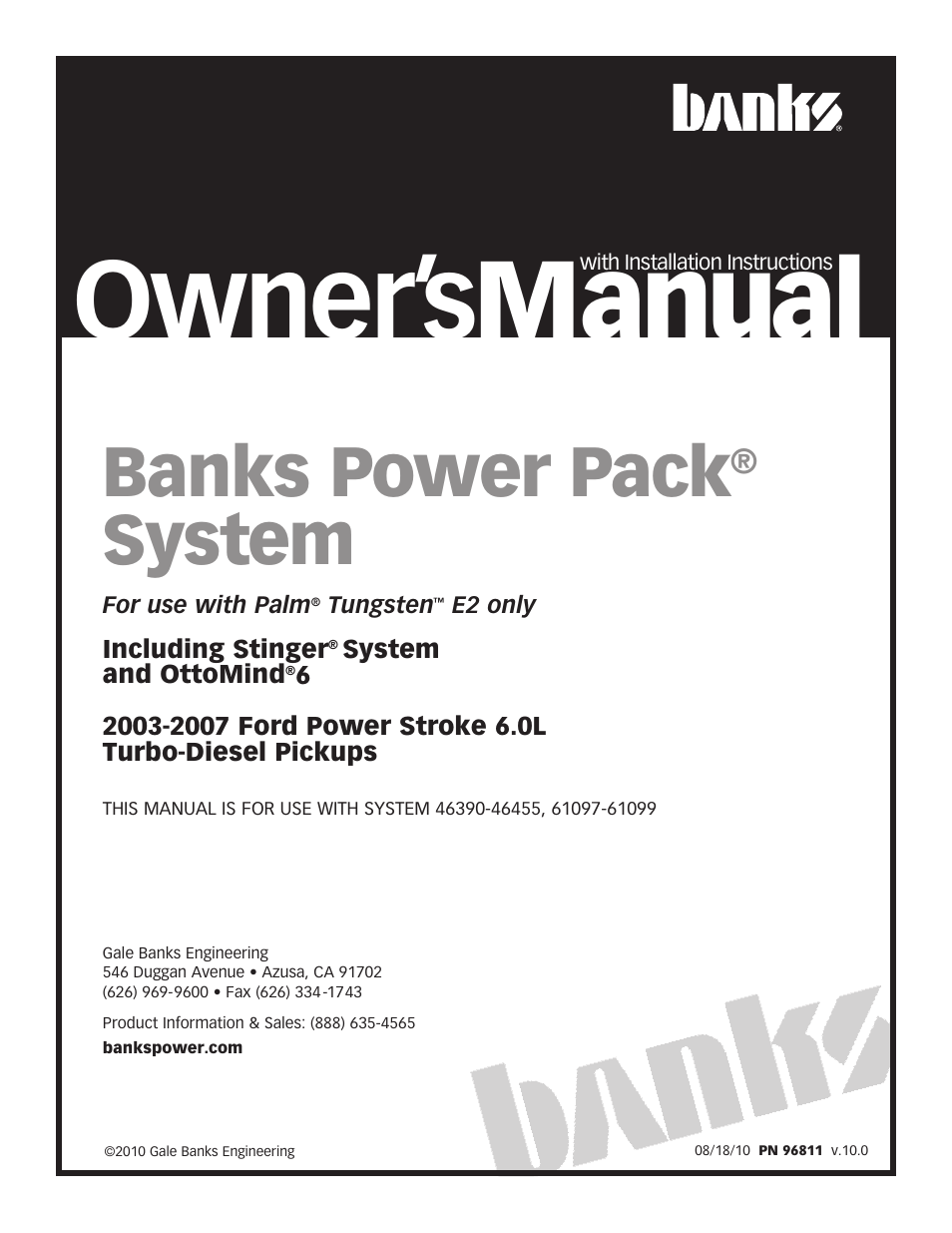 banks®

with Installation Instructions

Owner'sManual

Banks Power Pack®
System

For use with Palm® Tungsten™ E2 only

Including Stinger® System
and OttoMind®6

2003-2007 Ford Power Stroke 6.0L
Turbo-Diesel Pickups

THIS MANUAL IS FOR USE WITH SYSTEM 46390-46455, 61097-61099

Gale Banks Engineering
546 Duggan Avenue • Azusa, CA 91702
(626) 969-9600 • Fax (626) 334-1743

Product Information & Sales: (888) 635-4565

bankspower.com

banks

©2010 Gale Banks Engineering

08/18/10 PN 96811 v.10.0